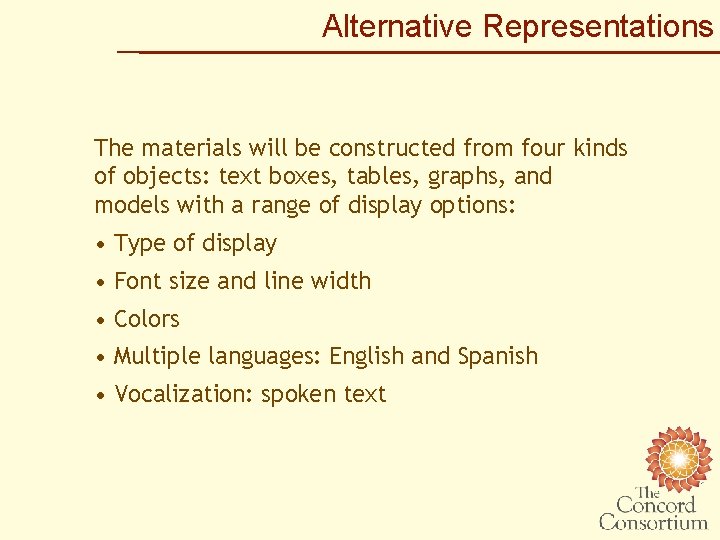 Alternative Representations

The materials will be constructed from four kinds of objects: text boxes, tables, graphs, and models with a range of display options:

• Type of display

• Font size and line width

• Colors

• Multiple languages: English and Spanish

• Vocalization: spoken text

The Concord Consortium